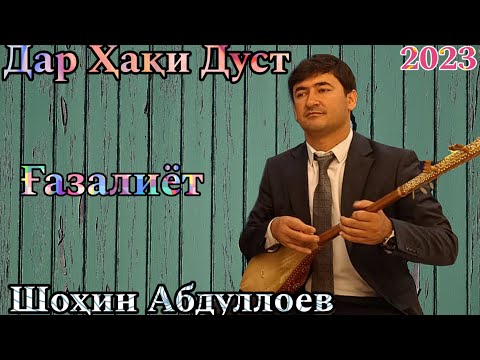 Дар Ҳақи Дуст

2023

Ғазалиёт

Шоҳин Абдуллоев